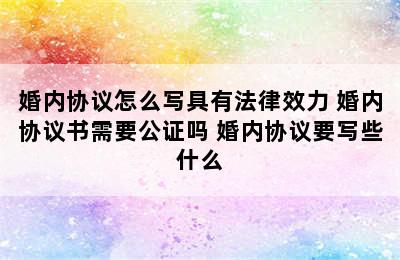 婚内协议怎么写具有法律效力 婚内协议书需要公证吗 婚内协议要写些什么